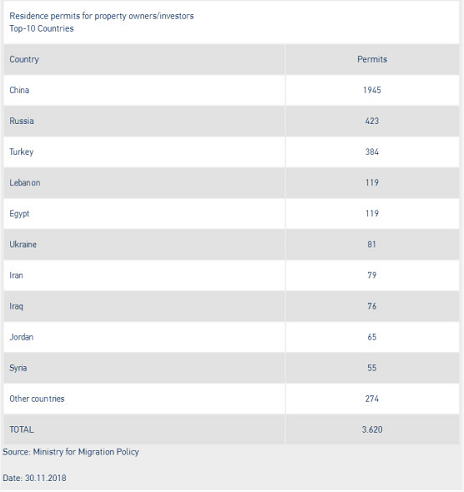 Residence permits for property owners/investors
Top-10 Countries

| Country | Permits |
|---|---|
| China | 1945 |
| Russia | 423 |
| Turkey | 384 |
| Lebanon | 119 |
| Egypt | 119 |
| Ukraine | 81 |
| Iran | 79 |
| Iraq | 76 |
| Jordan | 65 |
| Syria | 55 |
| Other countries | 274 |
| TOTAL | 3.620 |

Source: Ministry for Migration Policy

Date: 30.11.2018